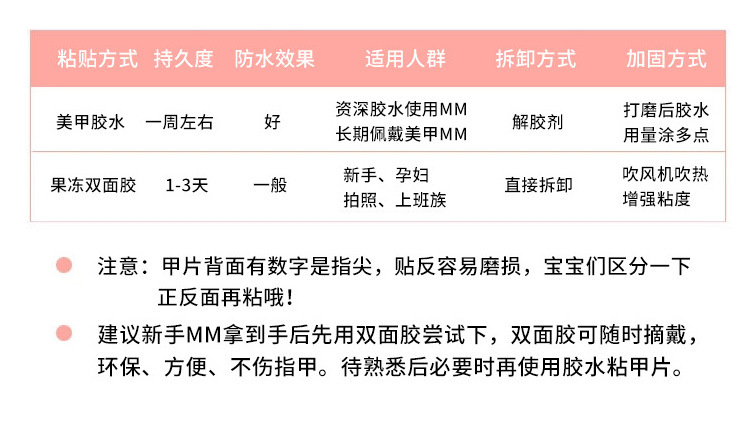 | 粘贴方式 | 持久度 | 防水效果 | 适用人群 | 拆卸方式 | 加固方式 |
|---|---|---|---|---|---|
| 美甲胶水 | 一周左右 | 好 | 资深胶水使用MM 长期佩戴美甲MM | 解胶剂 | 打磨后胶水用量涂多点 |
| 果冻双面胶 | 1-3天 | 一般 | 新手、孕妇 拍照、上班族 | 直接拆卸 | 吹风机吹热增强粘度 |

• 注意：甲片背面有数字是指尖，贴反容易磨损，宝宝们区分一下正反面再粘哦！

• 建议新手MM拿到手后先用双面胶尝试下，双面胶可随时摘戴，环保、方便、不伤指甲。待熟悉后必要时再使用胶水粘甲片。